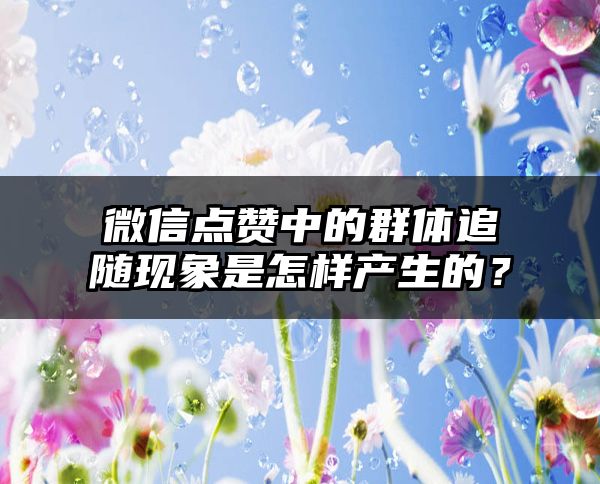 微信点赞中的群体追随现象是怎样产生的？